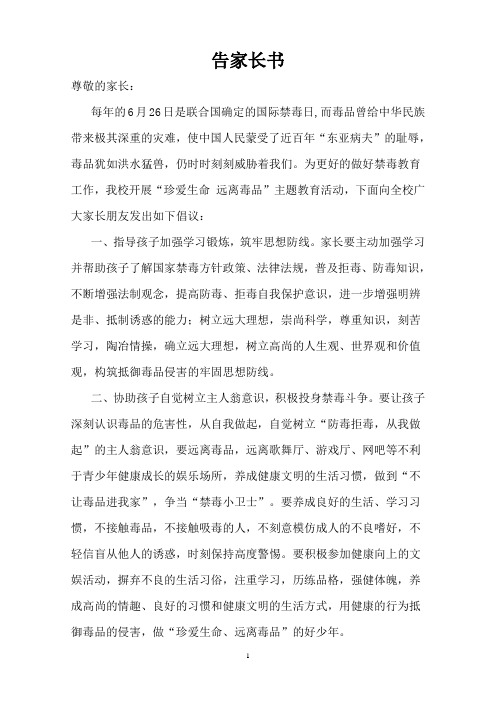 告家长书

尊敬的家长：

每年的6月26日是联合国确定的国际禁毒日,而毒品曾给中华民族带来极其深重的灾难，使中国人民蒙受了近百年“东亚病夫”的耻辱，毒品犹如洪水猛兽，仍时时刻刻威胁着我们。为更好的做好禁毒教育工作，我校开展“珍爱生命 远离毒品”主题教育活动，下面向全校广大家长朋友发出如下倡议：

一、指导孩子加强学习锻炼，筑牢思想防线。家长要主动加强学习并帮助孩子了解国家禁毒方针政策、法律法规，普及拒毒、防毒知识，不断增强法制观念，提高防毒、拒毒自我保护意识，进一步增强明辨是非、抵制诱惑的能力；树立远大理想，崇尚科学，尊重知识，刻苦学习，陶冶情操，确立远大理想，树立高尚的人生观、世界观和价值观，构筑抵御毒品侵害的牢固思想防线。

二、协助孩子自觉树立主人翁意识，积极投身禁毒斗争。要让孩子深刻认识毒品的危害性，从自我做起，自觉树立“防毒拒毒，从我做起”的主人翁意识，要远离毒品，远离歌舞厅、游戏厅、网吧等不利于青少年健康成长的娱乐场所，养成健康文明的生活习惯，做到“不让毒品进我家”，争当“禁毒小卫士”。要养成良好的生活、学习习惯，不接触毒品，不接触吸毒的人，不刻意模仿成人的不良嗜好，不轻信盲从他人的诱惑，时刻保持高度警惕。要积极参加健康向上的文娱活动，摒弃不良的生活习俗，注重学习，历练品格，强健体魄，养成高尚的情趣、良好的习惯和健康文明的生活方式，用健康的行为抵御毒品的侵害，做“珍爱生命、远离毒品”的好少年。

1